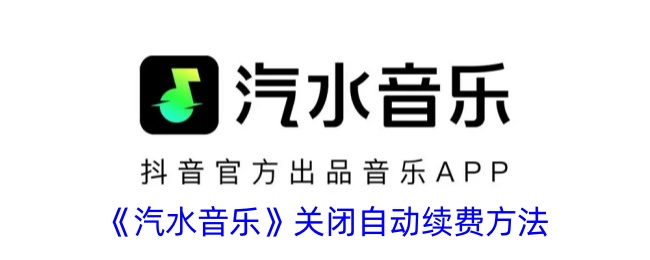 汽水音乐

抖音官方出品音乐APP

《汽水音乐》关闭自动续费方法